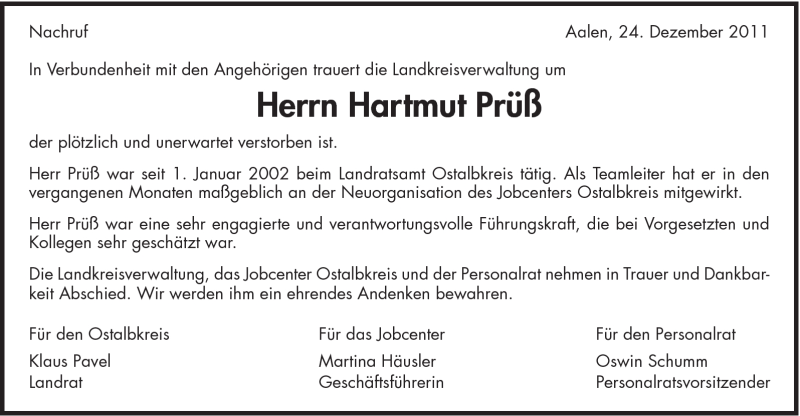 Nachruf

Aalen, 24. Dezember 2011

In Verbundenheit mit den Angehörigen trauert die Landkreisverwaltung um

Herrn Hartmut Prüß

der plötzlich und unerwartet verstorben ist.

Herr Prüß war seit 1. Januar 2002 beim Landratsamt Ostalbkreis tätig. Als Teamleiter hat er in den vergangenen Monaten maßgeblich an der Neuorganisation des Jobcenters Ostalbkreis mitgewirkt.

Herr Prüß war eine sehr engagierte und verantwortungsvolle Führungskraft, die bei Vorgesetzten und Kollegen sehr geschätzt war.

Die Landkreisverwaltung, das Jobcenter Ostalbkreis und der Personalrat nehmen in Trauer und Dankbarkeit Abschied. Wir werden ihm ein ehrendes Andenken bewahren.

Für den Ostalbkreis
Klaus Pavel
Landrat

Für das Jobcenter
Martina Häusler
Geschäftsführerin

Für den Personalrat
Oswin Schumm
Personalratsvorsitzender